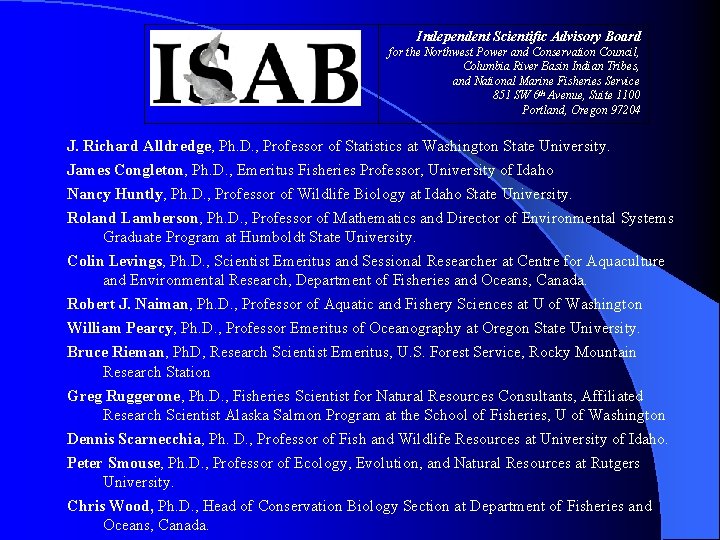 ISAB

Independent Scientific Advisory Board
for the Northwest Power and Conservation Council,
Columbia River Basin Indian Tribes,
and National Marine Fisheries Service
851 SW 6th Avenue, Suite 1100
Portland, Oregon 97204

J. Richard Alldredge, Ph.D., Professor of Statistics at Washington State University.

James Congleton, Ph.D., Emeritus Fisheries Professor, University of Idaho

Nancy Huntly, Ph.D., Professor of Wildlife Biology at Idaho State University.

Roland Lamberson, Ph.D., Professor of Mathematics and Director of Environmental Systems Graduate Program at Humboldt State University.

Colin Levings, Ph.D., Scientist Emeritus and Sessional Researcher at Centre for Aquaculture and Environmental Research, Department of Fisheries and Oceans, Canada.

Robert J. Naiman, Ph.D., Professor of Aquatic and Fishery Sciences at U of Washington

William Pearcy, Ph.D., Professor Emeritus of Oceanography at Oregon State University.

Bruce Rieman, PhD, Research Scientist Emeritus, U.S. Forest Service, Rocky Mountain Research Station

Greg Ruggerone, Ph.D., Fisheries Scientist for Natural Resources Consultants, Affiliated Research Scientist Alaska Salmon Program at the School of Fisheries, U of Washington

Dennis Scarnecchia, Ph. D., Professor of Fish and Wildlife Resources at University of Idaho.

Peter Smouse, Ph.D., Professor of Ecology, Evolution, and Natural Resources at Rutgers University.

Chris Wood, Ph.D., Head of Conservation Biology Section at Department of Fisheries and Oceans, Canada.